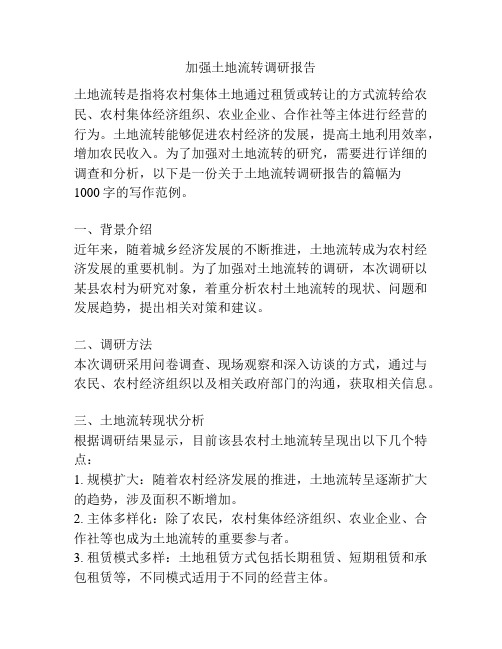 加强土地流转调研报告

土地流转是指将农村集体土地通过租赁或转让的方式流转给农民、农村集体经济组织、农业企业、合作社等主体进行经营的行为。土地流转能够促进农村经济的发展，提高土地利用效率，增加农民收入。为了加强对土地流转的研究，需要进行详细的调查和分析，以下是一份关于土地流转调研报告的篇幅为1000字的写作范例。

一、背景介绍
近年来，随着城乡经济发展的不断推进，土地流转成为农村经济发展的重要机制。为了加强对土地流转的调研，本次调研以某县农村为研究对象，着重分析农村土地流转的现状、问题和发展趋势，提出相关对策和建议。

二、调研方法
本次调研采用问卷调查、现场观察和深入访谈的方式，通过与农民、农村经济组织以及相关政府部门的沟通，获取相关信息。

三、土地流转现状分析
根据调研结果显示，目前该县农村土地流转呈现出以下几个特点：
1. 规模扩大：随着农村经济发展的推进，土地流转呈逐渐扩大的趋势，涉及面积不断增加。
2. 主体多样化：除了农民，农村集体经济组织、农业企业、合作社等也成为土地流转的重要参与者。
3. 租赁模式多样：土地租赁方式包括长期租赁、短期租赁和承包租赁等，不同模式适用于不同的经营主体。